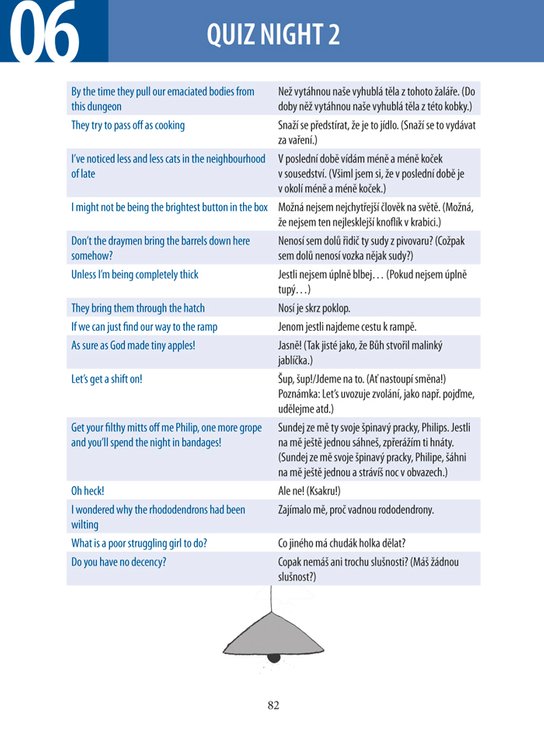 06

QUIZ NIGHT 2

| By the time they pull our emaciated bodies from this dungeon | Než vytáhnou naše vyhublá těla z tohoto žaláře. (Do doby něž vytáhnou naše vyhublá těla z této kobky.) |
|---|---|
| They try to pass off as cooking | Snaží se předstírat, že je to jídlo. (Snaží se to vydávat za vaření.) |
| I've noticed less and less cats in the neighbourhood of late | V poslední době vídám méně a méně koček v sousedství. (Všiml jsem si, že v poslední době je v okolí méně a méně koček.) |
| I might not be being the brightest button in the box | Možná nejsem nejchytřejší člověk na světě. (Možná, že nejsem ten nejlesklejší knoflík v krabici.) |
| Don't the draymen bring the barrels down here somehow? | Nenosí sem dolů řidič ty sudy z pivovaru? (Cožpak sem dolů nenosí vozka nějak sudy?) |
| Unless I'm being completely thick | Jestli nejsem úplně blbej… (Pokud nejsem úplně tupý…) |
| They bring them through the hatch | Nosí je skrz poklop. |
| If we can just find our way to the ramp | Jenom jestli najdeme cestu k rampě. |
| As sure as God made tiny apples! | Jasně! (Tak jisté jako, že Bůh stvořil malinký jablíčka.) |
| Let's get a shift on! | Šup, šup!/Jdeme na to. (Ať nastoupí směna!) Poznámka: Let's uvozuje zvolání, jako např. pojďme, udělejme atd.) |
| Get your filthy mitts off me Philip, one more grope and you'll spend the night in bandages! | Sundej ze mě ty svoje špinavý pracky, Philips. Jestli na mě ještě jednou sáhneš, zpřerážím ti hnáty. (Sundej ze mě svoje špinavý pracky, Philipe, šáhni na mě ještě jednou a strávíš noc v obvazech.) |
| Oh heck! | Ale ne! (Ksakru!) |
| I wondered why the rhododendrons had been wilting | Zajímalo mě, proč vadnou rododendrony. |
| What is a poor struggling girl to do? | Co jiného má chudák holka dělat? |
| Do you have no decency? | Copak nemáš ani trochu slušnosti? (Máš žádnou slušnost?) |

82